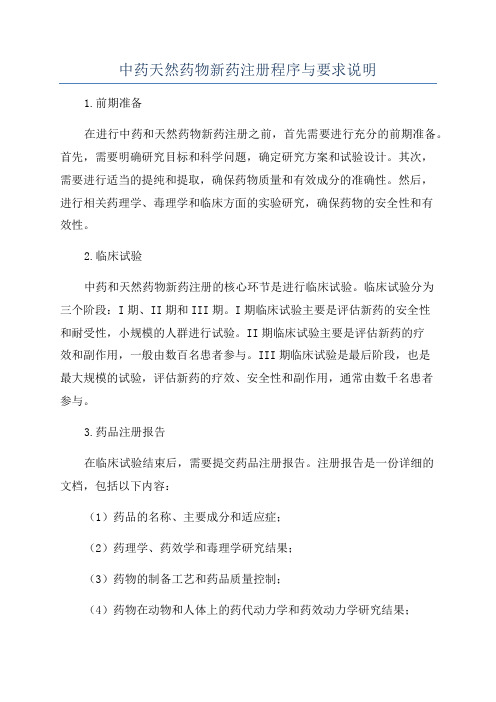 中药天然药物新药注册程序与要求说明

1.前期准备

在进行中药和天然药物新药注册之前，首先需要进行充分的前期准备。首先，需要明确研究目标和科学问题，确定研究方案和试验设计。其次，需要进行适当的提纯和提取，确保药物质量和有效成分的准确性。然后，进行相关药理学、毒理学和临床方面的实验研究，确保药物的安全性和有效性。

2.临床试验

中药和天然药物新药注册的核心环节是进行临床试验。临床试验分为三个阶段：I 期、II 期和 III 期。I 期临床试验主要是评估新药的安全性和耐受性，小规模的人群进行试验。II 期临床试验主要是评估新药的疗效和副作用，一般由数百名患者参与。III 期临床试验是最后阶段，也是最大规模的试验，评估新药的疗效、安全性和副作用，通常由数千名患者参与。

3.药品注册报告

在临床试验结束后，需要提交药品注册报告。注册报告是一份详细的文档，包括以下内容：

（1）药品的名称、主要成分和适应症；

（2）药理学、药效学和毒理学研究结果；

（3）药物的制备工艺和药品质量控制；

（4）药物在动物和人体上的药代动力学和药效动力学研究结果；